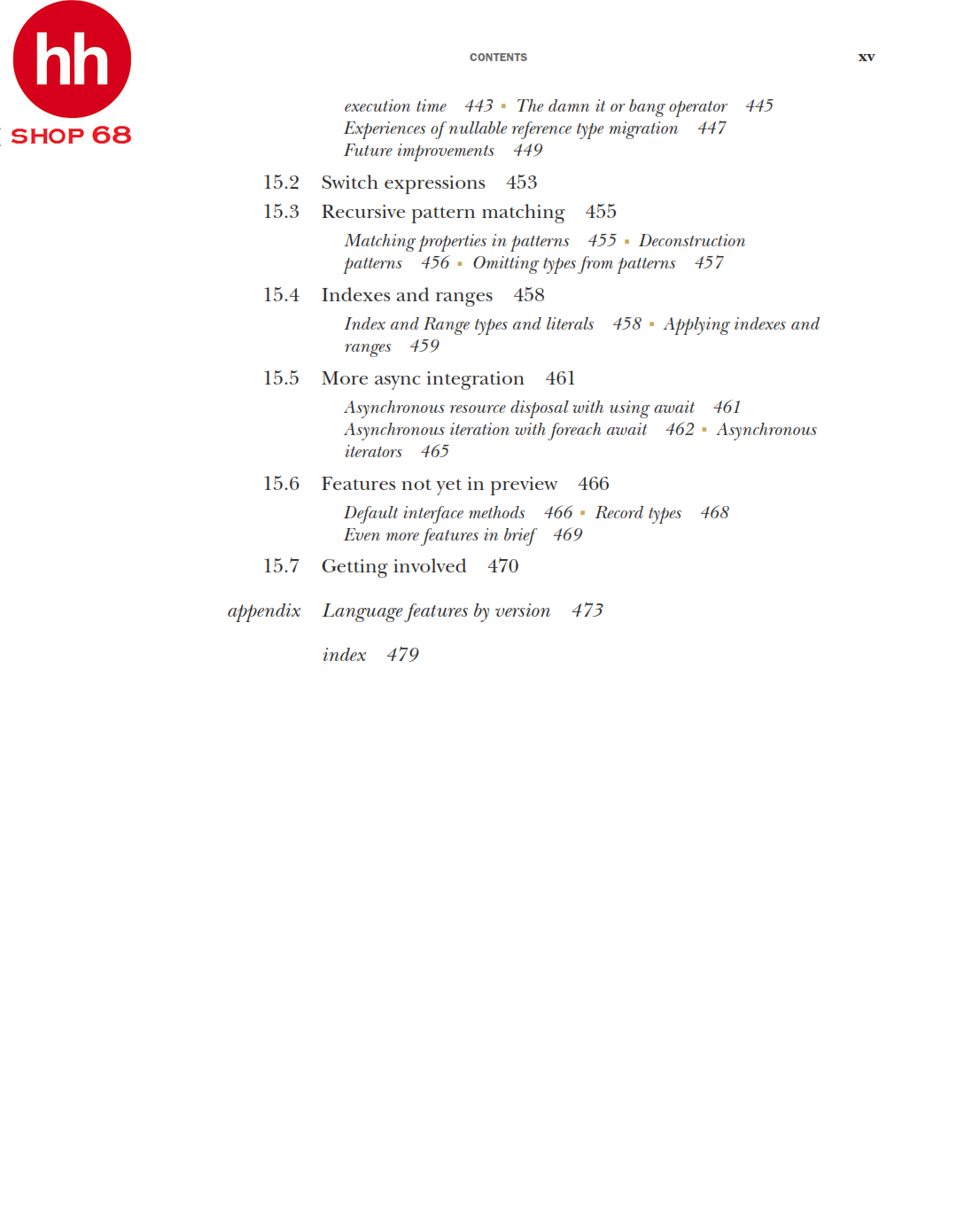 hh
SHOP 68

CONTENTS xv

execution time 443 ▪ The damn it or bang operator 445
Experiences of nullable reference type migration 447
Future improvements 449

15.2 Switch expressions 453

15.3 Recursive pattern matching 455

Matching properties in patterns 455 ▪ Deconstruction patterns 456 ▪ Omitting types from patterns 457

15.4 Indexes and ranges 458

Index and Range types and literals 458 ▪ Applying indexes and ranges 459

15.5 More async integration 461

Asynchronous resource disposal with using await 461
Asynchronous iteration with foreach await 462 ▪ Asynchronous iterators 465

15.6 Features not yet in preview 466

Default interface methods 466 ▪ Record types 468
Even more features in brief 469

15.7 Getting involved 470

appendix Language features by version 473

index 479